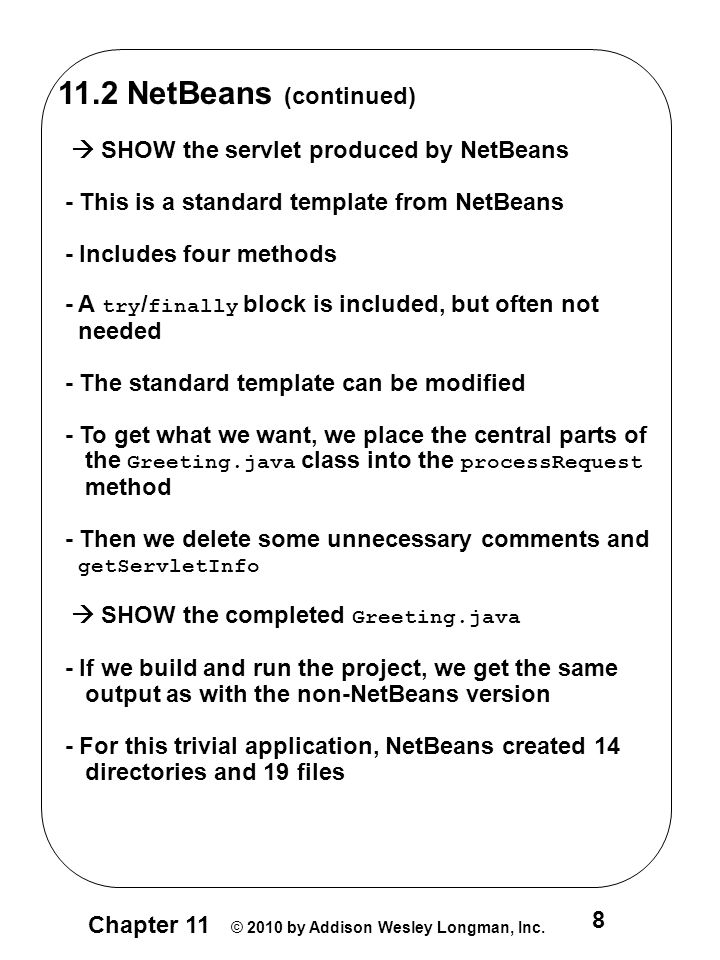 11.2 NetBeans (continued)

→ SHOW the servlet produced by NetBeans

- This is a standard template from NetBeans

- Includes four methods

- A try/finally block is included, but often not needed

- The standard template can be modified

- To get what we want, we place the central parts of the Greeting.java class into the processRequest method

- Then we delete some unnecessary comments and getServletInfo

→ SHOW the completed Greeting.java

- If we build and run the project, we get the same output as with the non-NetBeans version

- For this trivial application, NetBeans created 14 directories and 19 files

Chapter 11 © 2010 by Addison Wesley Longman, Inc. 8